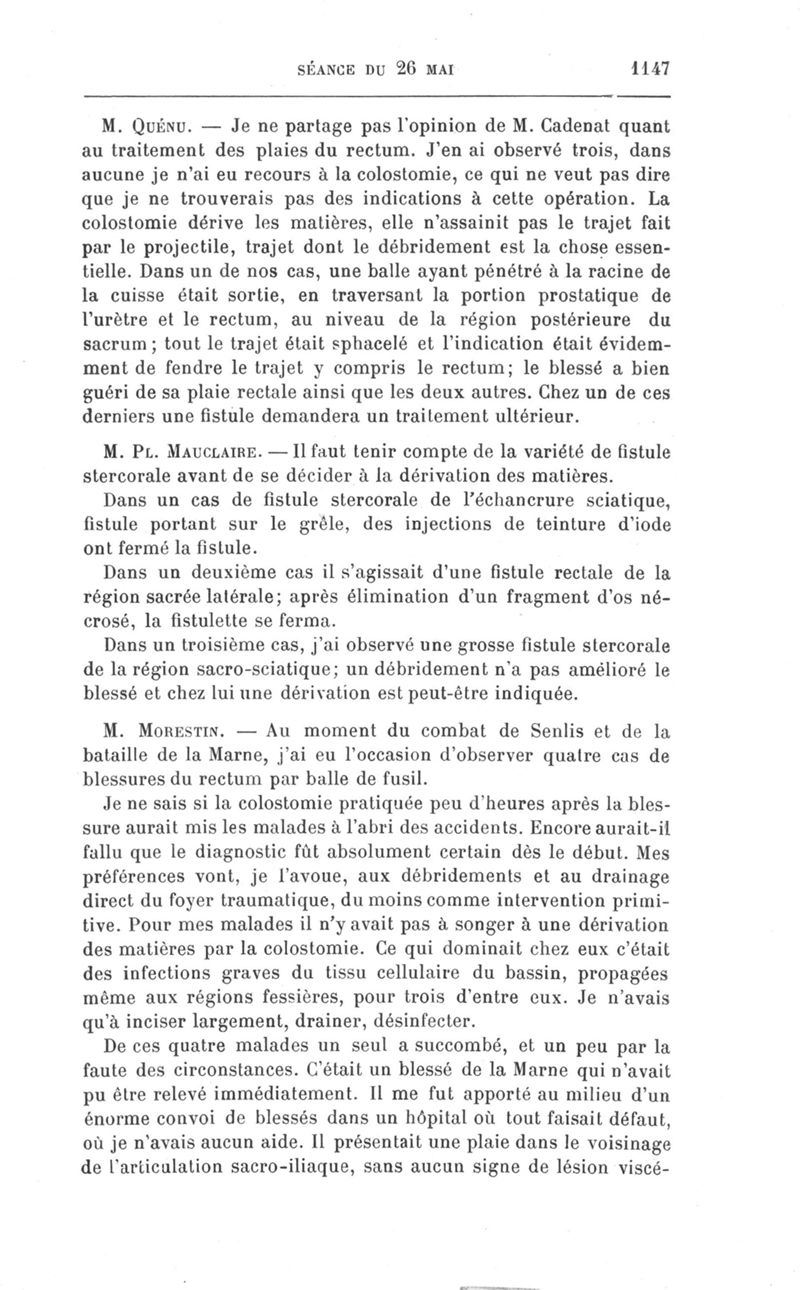 SÉANCE DU 26 MAI 1147

M. Quénu. — Je ne partage pas l'opinion de M. Cadenat quant au traitement des plaies du rectum. J'en ai observé trois, dans aucune je n'ai eu recours à la colostomie, ce qui ne veut pas dire que je ne trouverais pas des indications à cette opération. La colostomie dérive les matières, elle n'assainit pas le trajet fait par le projectile, trajet dont le débridement est la chose essentielle. Dans un de nos cas, une balle ayant pénétré à la racine de la cuisse était sortie, en traversant la portion prostatique de l'urètre et le rectum, au niveau de la région postérieure du sacrum; tout le trajet était sphacelé et l'indication était évidemment de fendre le trajet y compris le rectum; le blessé a bien guéri de sa plaie rectale ainsi que les deux autres. Chez un de ces derniers une fistule demandera un traitement ultérieur.

M. Pl. Mauclaire. — Il faut tenir compte de la variété de fistule stercorale avant de se décider à la dérivation des matières.

Dans un cas de fistule stercorale de l'échancrure sciatique, fistule portant sur le grêle, des injections de teinture d'iode ont fermé la fistule.

Dans un deuxième cas il s'agissait d'une fistule rectale de la région sacrée latérale; après élimination d'un fragment d'os nécrosé, la fistulette se ferma.

Dans un troisième cas, j'ai observé une grosse fistule stercorale de la région sacro-sciatique; un débridement n'a pas amélioré le blessé et chez lui une dérivation est peut-être indiquée.

M. Morestin. — Au moment du combat de Senlis et de la bataille de la Marne, j'ai eu l'occasion d'observer quatre cas de blessures du rectum par balle de fusil.

Je ne sais si la colostomie pratiquée peu d'heures après la blessure aurait mis les malades à l'abri des accidents. Encore aurait-il fallu que le diagnostic fût absolument certain dès le début. Mes préférences vont, je l'avoue, aux débridements et au drainage direct du foyer traumatique, du moins comme intervention primitive. Pour mes malades il n'y avait pas à songer à une dérivation des matières par la colostomie. Ce qui dominait chez eux c'était des infections graves du tissu cellulaire du bassin, propagées même aux régions fessières, pour trois d'entre eux. Je n'avais qu'à inciser largement, drainer, désinfecter.

De ces quatre malades un seul a succombé, et un peu par la faute des circonstances. C'était un blessé de la Marne qui n'avait pu être relevé immédiatement. Il me fut apporté au milieu d'un énorme convoi de blessés dans un hôpital où tout faisait défaut, où je n'avais aucun aide. Il présentait une plaie dans le voisinage de l'articulation sacro-iliaque, sans aucun signe de lésion viscé-